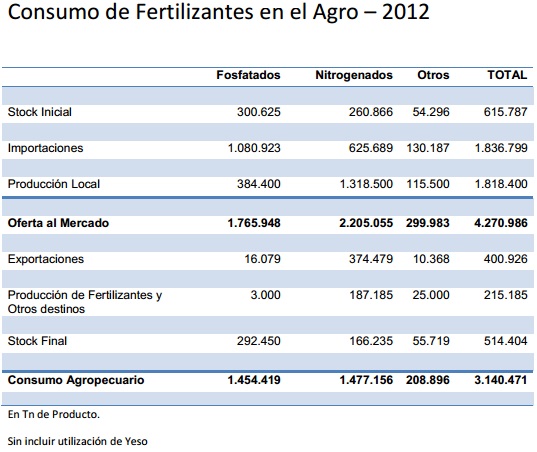 Consumo de Fertilizantes en el Agro – 2012

| | Fosfatados | Nitrogenados | Otros | TOTAL |
|---|---|---|---|---|
| Stock Inicial | 300.625 | 260.866 | 54.296 | 615.787 |
| Importaciones | 1.080.923 | 625.689 | 130.187 | 1.836.799 |
| Producción Local | 384.400 | 1.318.500 | 115.500 | 1.818.400 |
| **Oferta al Mercado** | **1.765.948** | **2.205.055** | **299.983** | **4.270.986** |
| Exportaciones | 16.079 | 374.479 | 10.368 | 400.926 |
| Producción de Fertilizantes y Otros destinos | 3.000 | 187.185 | 25.000 | 215.185 |
| Stock Final | 292.450 | 166.235 | 55.719 | 514.404 |
| **Consumo Agropecuario** | **1.454.419** | **1.477.156** | **208.896** | **3.140.471** |

En Tn de Producto.

Sin incluir utilización de Yeso